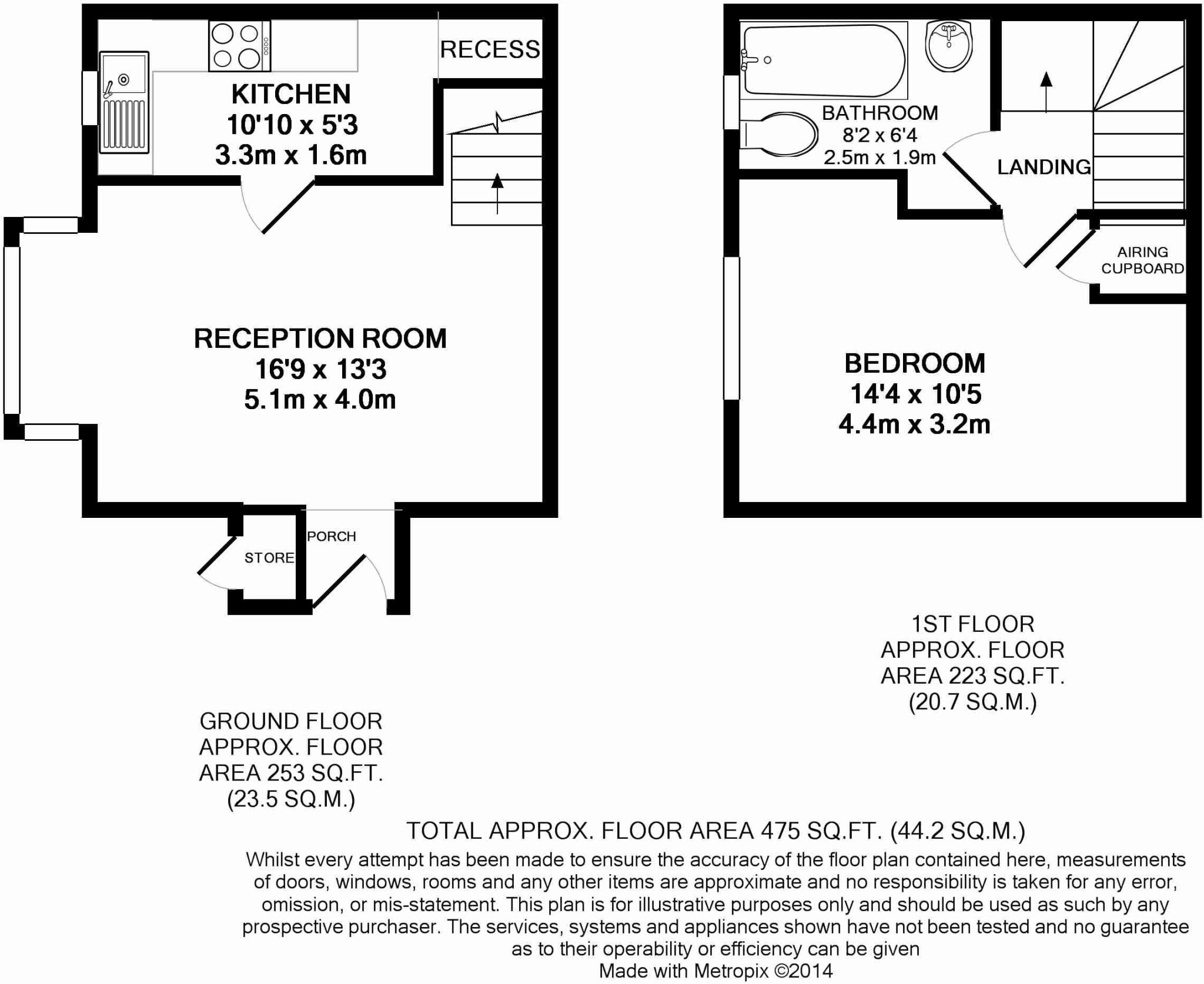 RECESS

KITCHEN
10'10 x 5'3
3.3m x 1.6m

RECEPTION ROOM
16'9 x 13'3
5.1m x 4.0m

STORE

PORCH

BATHROOM
8'2 x 6'4
2.5m x 1.9m

LANDING

AIRING CUPBOARD

BEDROOM
14'4 x 10'5
4.4m x 3.2m

1ST FLOOR
APPROX. FLOOR
AREA 223 SQ.FT.
(20.7 SQ.M.)

GROUND FLOOR
APPROX. FLOOR
AREA 253 SQ.FT.
(23.5 SQ.M.)

TOTAL APPROX. FLOOR AREA 475 SQ.FT. (44.2 SQ.M.)

Whilst every attempt has been made to ensure the accuracy of the floor plan contained here, measurements of doors, windows, rooms and any other items are approximate and no responsibility is taken for any error, omission, or mis-statement. This plan is for illustrative purposes only and should be used as such by any prospective purchaser. The services, systems and appliances shown have not been tested and no guarantee as to their operability or efficiency can be given
Made with Metropix ©2014